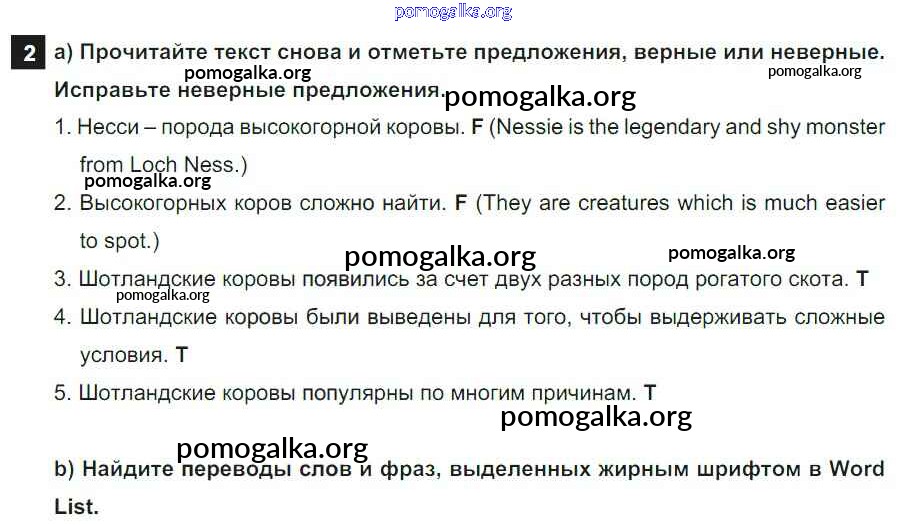 2 a) Прочитайте текст снова и отметьте предложения, верные или неверные. Исправьте неверные предложения.

1. Несси – порода высокогорной коровы. F (Nessie is the legendary and shy monster from Loch Ness.)

2. Высокогорных коров сложно найти. F (They are creatures which is much easier to spot.)

3. Шотландские коровы появились за счет двух разных пород рогатого скота. T

4. Шотландские коровы были выведены для того, чтобы выдерживать сложные условия. T

5. Шотландские коровы популярны по многим причинам. T

b) Найдите переводы слов и фраз, выделенных жирным шрифтом в Word List.

pomogalka.org